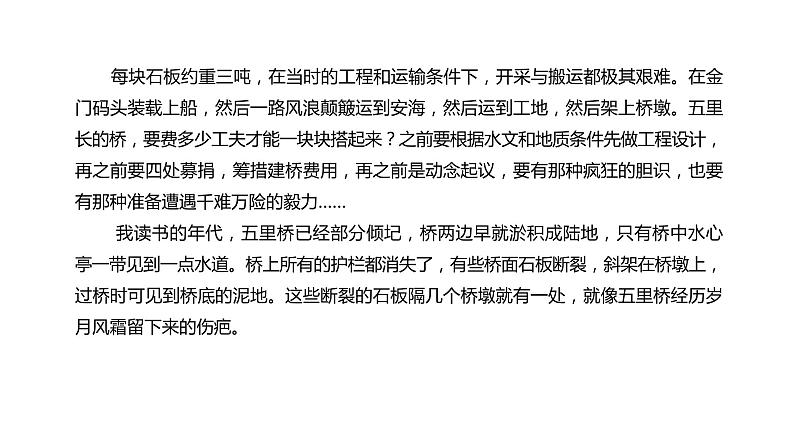 每块石板约重三吨，在当时的工程和运输条件下，开采与搬运都极其艰难。在金门码头装载上船，然后一路风浪颠簸运到安海，然后运到工地，然后架上桥墩。五里长的桥，要费多少工夫才能一块块搭起来？之前要根据水文和地质条件先做工程设计，再之前要四处募捐，筹措建桥费用，再之前是动念起议，要有那种疯狂的胆识，也要有那种准备遭遇千难万险的毅力……

我读书的年代，五里桥已经部分倾圮，桥两边早就淤积成陆地，只有桥中水心亭一带见到一点水道。桥上所有的护栏都消失了，有些桥面石板断裂，斜架在桥墩上，过桥时可见到桥底的泥地。这些断裂的石板隔几个桥墩就有一处，就像五里桥经历岁月风霜留下来的伤疤。